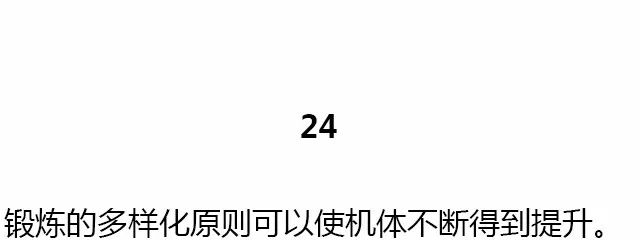 24

锻炼的多样化原则可以使机体不断得到提升。